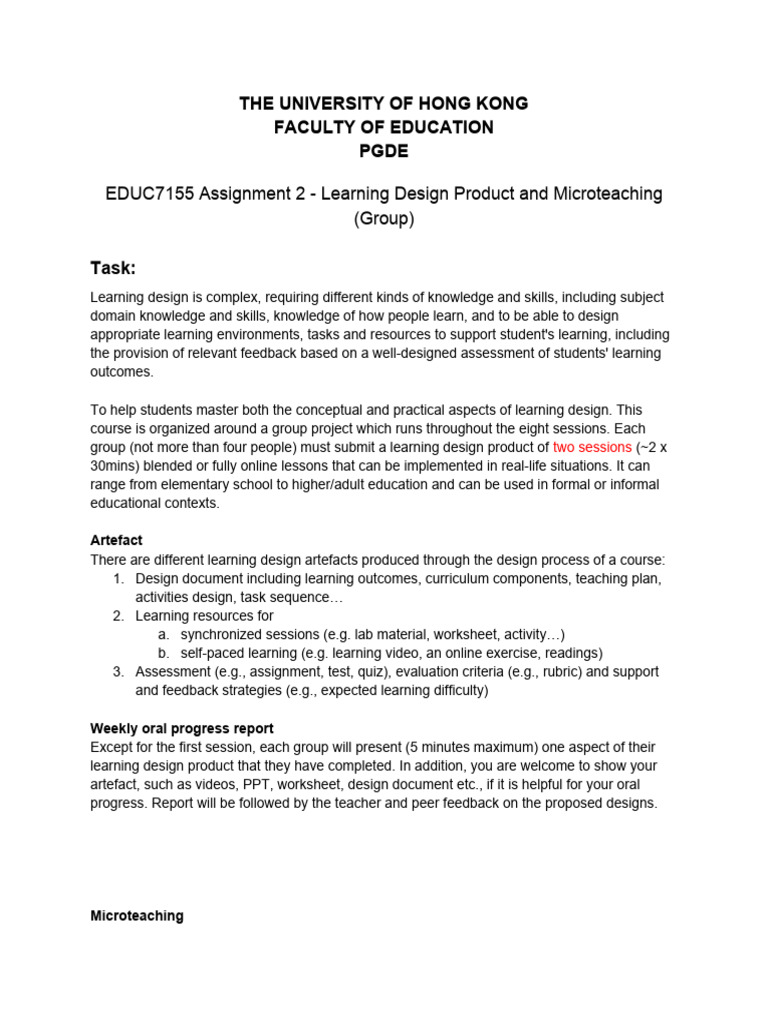 THE UNIVERSITY OF HONG KONG
FACULTY OF EDUCATION
PGDE

EDUC7155 Assignment 2 - Learning Design Product and Microteaching (Group)

Task:

Learning design is complex, requiring different kinds of knowledge and skills, including subject domain knowledge and skills, knowledge of how people learn, and to be able to design appropriate learning environments, tasks and resources to support student's learning, including the provision of relevant feedback based on a well-designed assessment of students' learning outcomes.

To help students master both the conceptual and practical aspects of learning design. This course is organized around a group project which runs throughout the eight sessions. Each group (not more than four people) must submit a learning design product of two sessions (~2 x 30mins) blended or fully online lessons that can be implemented in real-life situations. It can range from elementary school to higher/adult education and can be used in formal or informal educational contexts.

Artefact
There are different learning design artefacts produced through the design process of a course:
1. Design document including learning outcomes, curriculum components, teaching plan, activities design, task sequence…
2. Learning resources for
a. synchronized sessions (e.g. lab material, worksheet, activity…)
b. self-paced learning (e.g. learning video, an online exercise, readings)
3. Assessment (e.g., assignment, test, quiz), evaluation criteria (e.g., rubric) and support and feedback strategies (e.g., expected learning difficulty)

Weekly oral progress report
Except for the first session, each group will present (5 minutes maximum) one aspect of their learning design product that they have completed. In addition, you are welcome to show your artefact, such as videos, PPT, worksheet, design document etc., if it is helpful for your oral progress. Report will be followed by the teacher and peer feedback on the proposed designs.

Microteaching